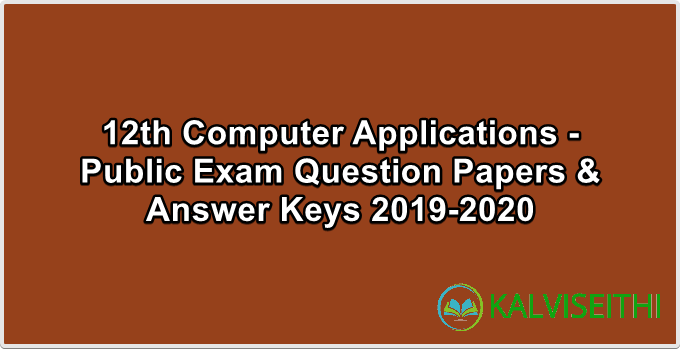 12th Computer Applications - Public Exam Question Papers & Answer Keys 2019-2020

KALVISEITHI